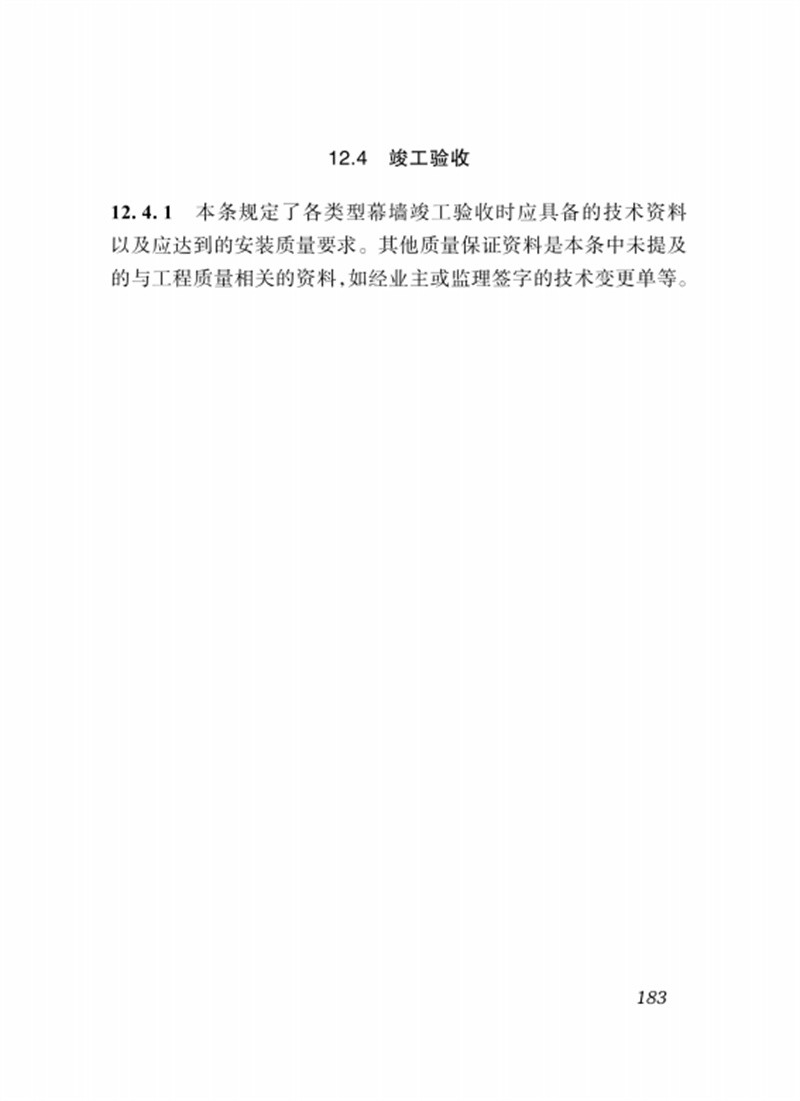 12.4 竣工验收

12.4.1 本条规定了各类型幕墙竣工验收时应具备的技术资料以及应达到的安装质量要求。其他质量保证资料是本条中未提及的与工程质量相关的资料,如经业主或监理签字的技术变更单等。

183